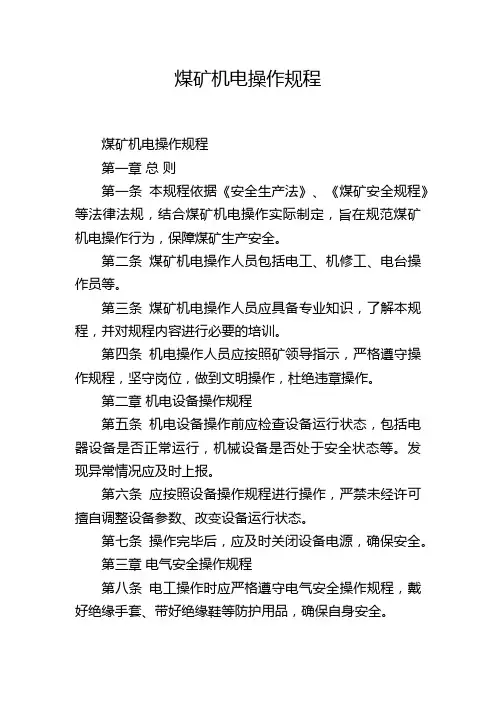 煤矿机电操作规程

煤矿机电操作规程

第一章 总 则

第一条 本规程依据《安全生产法》、《煤矿安全规程》等法律法规，结合煤矿机电操作实际制定，旨在规范煤矿机电操作行为，保障煤矿生产安全。

第二条 煤矿机电操作人员包括电工、机修工、电台操作员等。

第三条 煤矿机电操作人员应具备专业知识，了解本规程，并对规程内容进行必要的培训。

第四条 机电操作人员应按照矿领导指示，严格遵守操作规程，坚守岗位，做到文明操作，杜绝违章操作。

第二章 机电设备操作规程

第五条 机电设备操作前应检查设备运行状态，包括电器设备是否正常运行，机械设备是否处于安全状态等。发现异常情况应及时上报。

第六条 应按照设备操作规程进行操作，严禁未经许可擅自调整设备参数、改变设备运行状态。

第七条 操作完毕后，应及时关闭设备电源，确保安全。

第三章 电气安全操作规程

第八条 电工操作时应严格遵守电气安全操作规程，戴好绝缘手套、带好绝缘鞋等防护用品，确保自身安全。